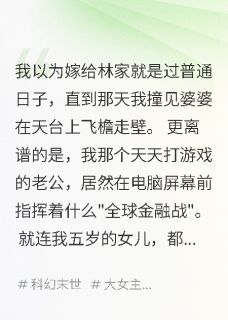 我以为嫁给林家就是过普通日子，直到那天我撞见婆婆在天台上飞檐走壁。 更离谱的是，我那个天天打游戏的老公，居然在电脑屏幕前指挥着什么"全球金融战"。 就连我五岁的女儿，都...

# 科幻末世 # 大女主...